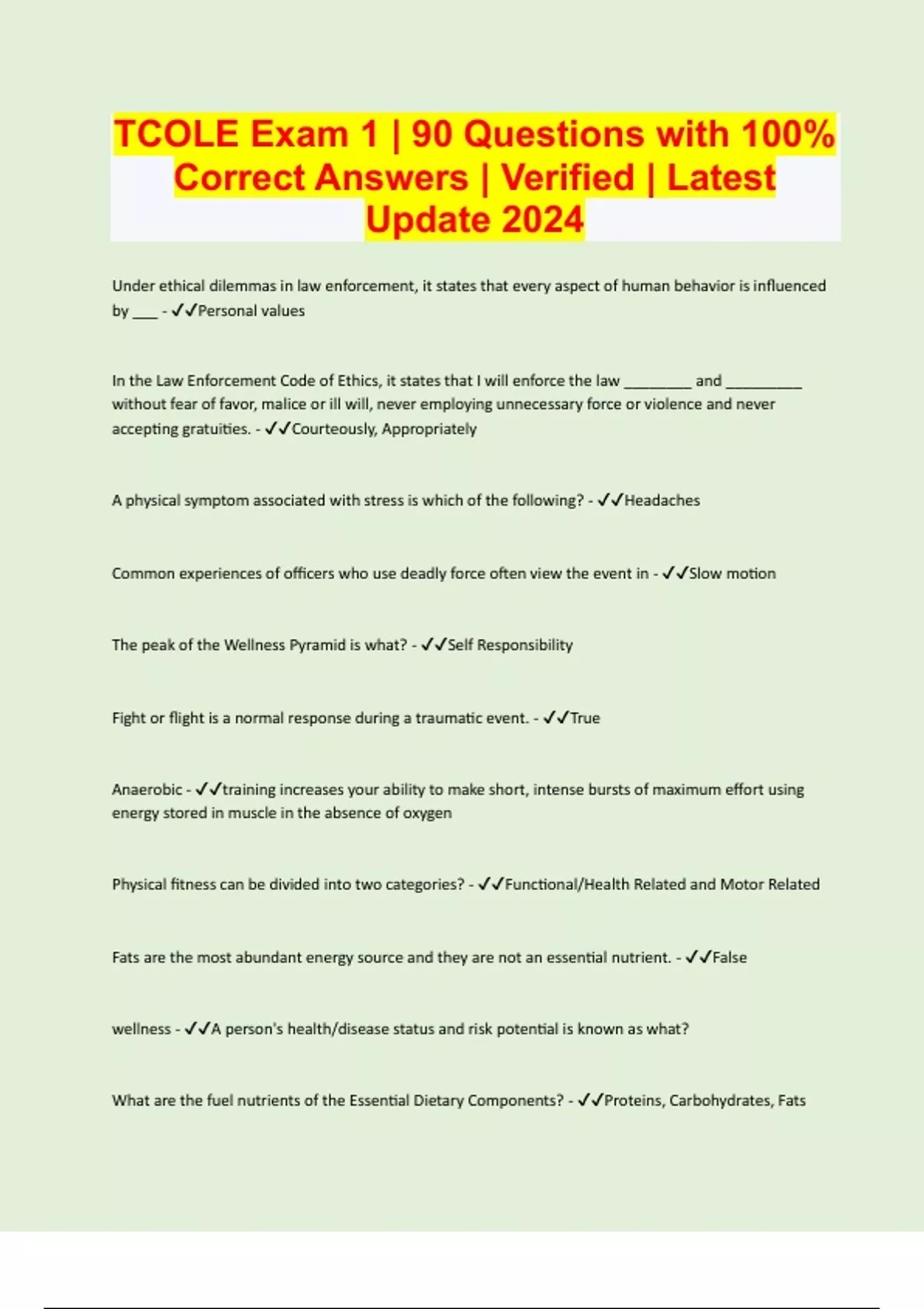 TCOLE Exam 1 | 90 Questions with 100% Correct Answers | Verified | Latest Update 2024

Under ethical dilemmas in law enforcement, it states that every aspect of human behavior is influenced by ___ - ✓✓Personal values

In the Law Enforcement Code of Ethics, it states that I will enforce the law ________ and _________ without fear of favor, malice or ill will, never employing unnecessary force or violence and never accepting gratuities. - ✓✓Courteously, Appropriately

A physical symptom associated with stress is which of the following? - ✓✓Headaches

Common experiences of officers who use deadly force often view the event in - ✓✓Slow motion

The peak of the Wellness Pyramid is what? - ✓✓Self Responsibility

Fight or flight is a normal response during a traumatic event. - ✓✓True

Anaerobic - ✓✓training increases your ability to make short, intense bursts of maximum effort using energy stored in muscle in the absence of oxygen

Physical fitness can be divided into two categories? - ✓✓Functional/Health Related and Motor Related

Fats are the most abundant energy source and they are not an essential nutrient. - ✓✓False

wellness - ✓✓A person's health/disease status and risk potential is known as what?

What are the fuel nutrients of the Essential Dietary Components? - ✓✓Proteins, Carbohydrates, Fats